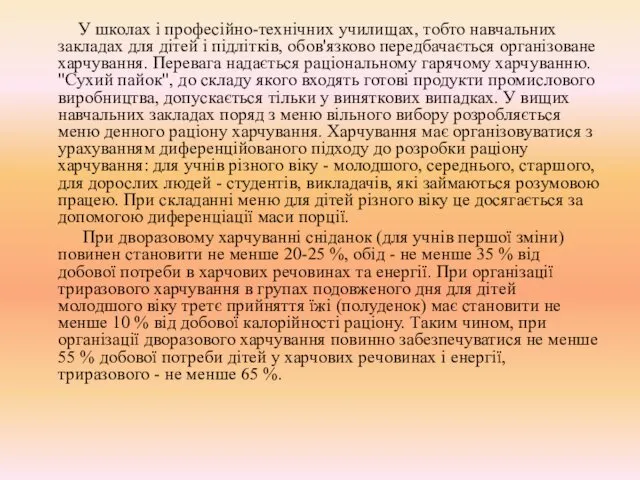 У школах і професійно-технічних училищах, тобто навчальних закладах для дітей і підлітків, обов'язково передбачається організоване харчування. Перевага надається раціональному гарячому харчуванню. "Сухий пайок", до складу якого входять готові продукти промислового виробництва, допускається тільки у виняткових випадках. У вищих навчальних закладах поряд з меню вільного вибору розробляється меню денного раціону харчування. Харчування має організовуватися з урахуванням диференційованого підходу до розробки раціону харчування: для учнів різного віку - молодшого, середнього, старшого, для дорослих людей - студентів, викладачів, які займаються розумовою працею. При складанні меню для дітей різного віку це досягається за допомогою диференціації маси порції.

При дворазовому харчуванні сніданок (для учнів першої зміни) повинен становити не менше 20-25 %, обід - не менше 35 % від добової потреби в харчових речовинах та енергії. При організації триразового харчування в групах подовженого дня для дітей молодшого віку третє прийняття їжі (полуденок) має становити не менше 10 % від добової калорійності раціону. Таким чином, при організації дворазового харчування повинно забезпечуватися не менше 55 % добової потреби дітей у харчових речовинах і енергії, триразового - не менше 65 %.